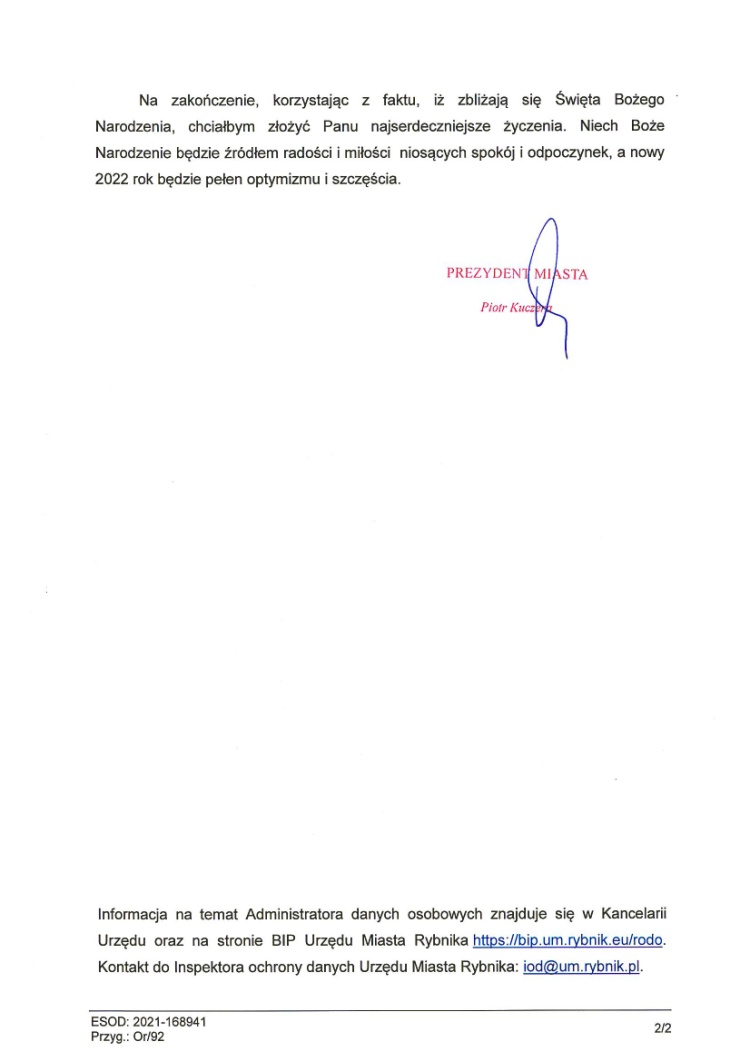 Na zakończenie, korzystając z faktu, iż zbliżają się Święta Bożego Narodzenia, chciałbym złożyć Panu najserdeczniejsze życzenia. Niech Boże Narodzenie będzie źródłem radości i miłości niosących spokój i odpoczynek, a nowy 2022 rok będzie pełen optymizmu i szczęścia.

PREZYDENT MIASTA
Piotr Kuczera

Informacja na temat Administratora danych osobowych znajduje się w Kancelarii Urzędu oraz na stronie BIP Urzędu Miasta Rybnika https://bip.um.rybnik.eu/rodo. Kontakt do Inspektora ochrony danych Urzędu Miasta Rybnika: iod@um.rybnik.pl.

ESOD: 2021-168941
Przyg.: Or/92

2/2